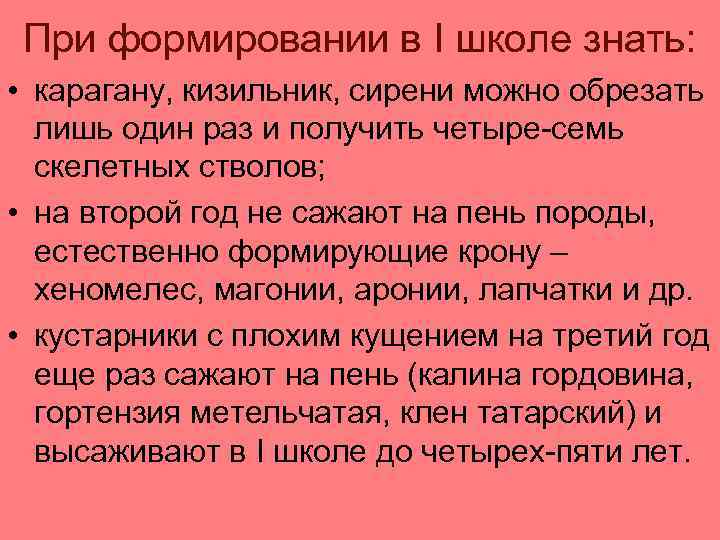 При формировании в I школе знать:

• карагану, кизильник, сирени можно обрезать лишь один раз и получить четыре-семь скелетных стволов;
• на второй год не сажают на пень породы, естественно формирующие крону – хеномелес, магонии, аронии, лапчатки и др.
• кустарники с плохим кущением на третий год еще раз сажают на пень (калина гордовина, гортензия метельчатая, клен татарский) и высаживают в I школе до четырех-пяти лет.